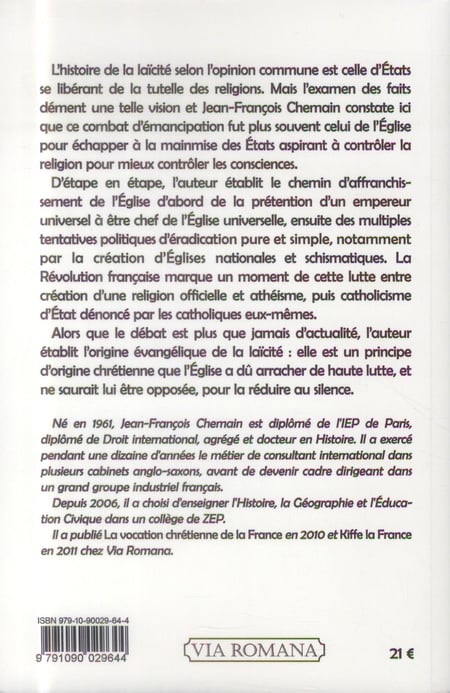 L'histoire de la laïcité selon l'opinion commune est celle d'États se libérant de la tutelle des religions. Mais l'examen des faits dément une telle vision et Jean-François Chemain constate ici que ce combat d'émancipation fut plus souvent celui de l'Église pour échapper à la mainmise des États aspirant à contrôler la religion pour mieux contrôler les consciences.

D'étape en étape, l'auteur établit le chemin d'affranchissement de l'Église d'abord de la prétention d'un empereur universel à être chef de l'Église universelle, ensuite des multiples tentatives politiques d'éradication pure et simple, notamment par la création d'Églises nationales et schismatiques. La Révolution française marque un moment de cette lutte entre création d'une religion officielle et athéisme, puis catholicisme d'État dénoncé par les catholiques eux-mêmes.

Alors que le débat est plus que jamais d'actualité, l'auteur établit l'origine évangélique de la laïcité : elle est un principe d'origine chrétienne que l'Église a dû arracher de haute lutte, et ne saurait lui être opposée, pour la réduire au silence.

Né en 1961, Jean-François Chemain est diplômé de l'IEP de Paris, diplômé de Droit international, agrégé et docteur en Histoire. Il a exercé pendant une dizaine d'années le métier de consultant international dans plusieurs cabinets anglo-saxons, avant de devenir cadre dirigeant dans un grand groupe industriel français.

Depuis 2006, il a choisi d'enseigner l'Histoire, la Géographie et l'Éducation Civique dans un collège de ZEP.

Il a publié La vocation chrétienne de la France en 2010 et Kiffe la France en 2011 chez Via Romana.

ISBN 979-10-90029-64-4

9 791090 029644

VIA ROMANA

21 €